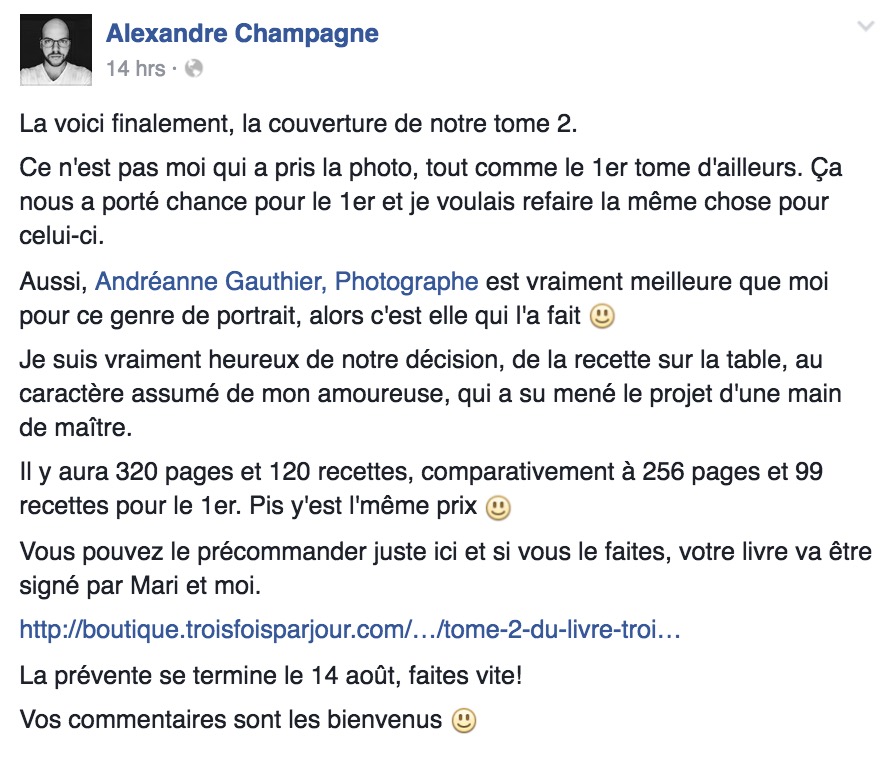 Alexandre Champagne
14 hrs ·

La voici finalement, la couverture de notre tome 2.

Ce n'est pas moi qui a pris la photo, tout comme le 1er tome d'ailleurs. Ça nous a porté chance pour le 1er et je voulais refaire la même chose pour celui-ci.

Aussi, Andréanne Gauthier, Photographe est vraiment meilleure que moi pour ce genre de portrait, alors c'est elle qui l'a fait 🙂

Je suis vraiment heureux de notre décision, de la recette sur la table, au caractère assumé de mon amoureuse, qui a su mené le projet d'une main de maître.

Il y aura 320 pages et 120 recettes, comparativement à 256 pages et 99 recettes pour le 1er. Pis y'est l'même prix 🙂

Vous pouvez le précommander juste ici et si vous le faites, votre livre va être signé par Mari et moi.

http://boutique.troisfoisparjour.com/…/tome-2-du-livre-troi…

La prévente se termine le 14 août, faites vite!

Vos commentaires sont les bienvenus 🙂